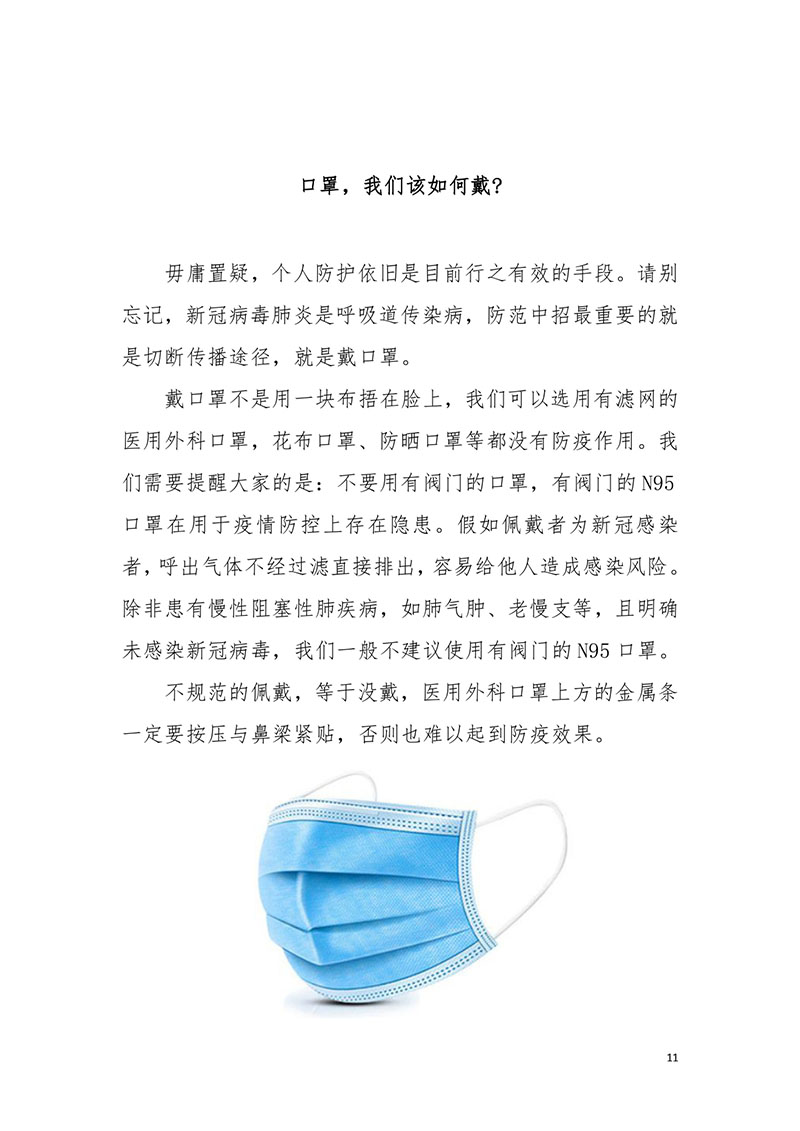 口罩，我们该如何戴?

毋庸置疑，个人防护依旧是目前行之有效的手段。请别忘记，新冠病毒肺炎是呼吸道传染病，防范中招最重要的就是切断传播途径，就是戴口罩。

戴口罩不是用一块布捂在脸上，我们可以选用有滤网的医用外科口罩，花布口罩、防晒口罩等都没有防疫作用。我们需要提醒大家的是：不要用有阀门的口罩，有阀门的N95口罩在用于疫情防控上存在隐患。假如佩戴者为新冠感染者，呼出气体不经过滤直接排出，容易给他人造成感染风险。除非患有慢性阻塞性肺疾病，如肺气肿、老慢支等，且明确未感染新冠病毒，我们一般不建议使用有阀门的N95口罩。

不规范的佩戴，等于没戴，医用外科口罩上方的金属条一定要按压与鼻梁紧贴，否则也难以起到防疫效果。

11